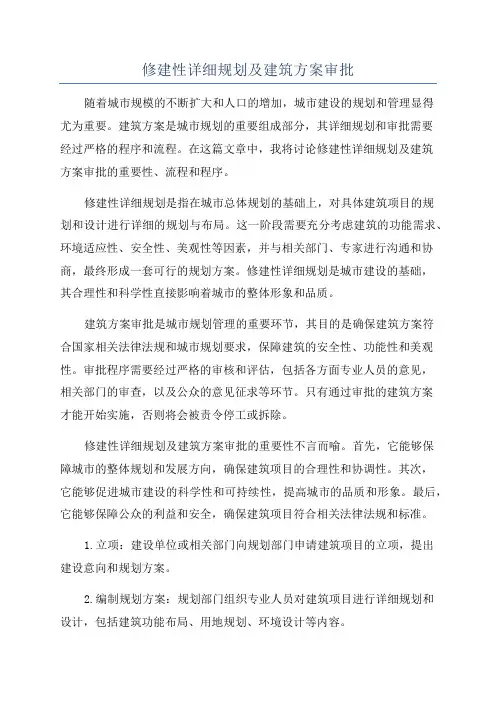 修建性详细规划及建筑方案审批

随着城市规模的不断扩大和人口的增加，城市建设的规划和管理显得尤为重要。建筑方案是城市规划的重要组成部分，其详细规划和审批需要经过严格的程序和流程。在这篇文章中，我将讨论修建性详细规划及建筑方案审批的重要性、流程和程序。

修建性详细规划是指在城市总体规划的基础上，对具体建筑项目的规划和设计进行详细的规划与布局。这一阶段需要充分考虑建筑的功能需求、环境适应性、安全性、美观性等因素，并与相关部门、专家进行沟通和协商，最终形成一套可行的规划方案。修建性详细规划是城市建设的基础，其合理性和科学性直接影响着城市的整体形象和品质。

建筑方案审批是城市规划管理的重要环节，其目的是确保建筑方案符合国家相关法律法规和城市规划要求，保障建筑的安全性、功能性和美观性。审批程序需要经过严格的审核和评估，包括各方面专业人员的意见，相关部门的审查，以及公众的意见征求等环节。只有通过审批的建筑方案才能开始实施，否则将会被责令停工或拆除。

修建性详细规划及建筑方案审批的重要性不言而喻。首先，它能够保障城市的整体规划和发展方向，确保建筑项目的合理性和协调性。其次，它能够促进城市建设的科学性和可持续性，提高城市的品质和形象。最后，它能够保障公众的利益和安全，确保建筑项目符合相关法律法规和标准。

1.立项：建设单位或相关部门向规划部门申请建筑项目的立项，提出建设意向和规划方案。

2.编制规划方案：规划部门组织专业人员对建筑项目进行详细规划和设计，包括建筑功能布局、用地规划、环境设计等内容。